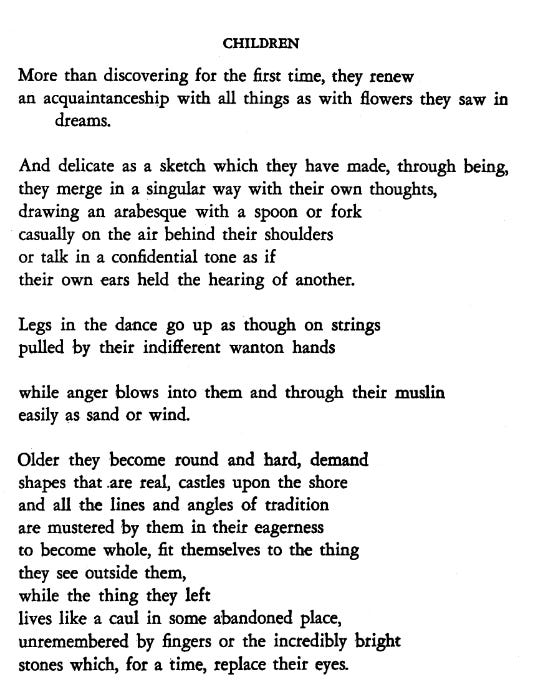 CHILDREN

More than discovering for the first time, they renew
an acquaintanceship with all things as with flowers they saw in dreams.

And delicate as a sketch which they have made, through being,
they merge in a singular way with their own thoughts,
drawing an arabesque with a spoon or fork
casually on the air behind their shoulders
or talk in a confidential tone as if
their own ears held the hearing of another.

Legs in the dance go up as though on strings
pulled by their indifferent wanton hands

while anger blows into them and through their muslin
easily as sand or wind.

Older they become round and hard, demand
shapes that are real, castles upon the shore
and all the lines and angles of tradition
are mustered by them in their eagerness
to become whole, fit themselves to the thing
they see outside them,
while the thing they left
lives like a caul in some abandoned place,
unremembered by fingers or the incredibly bright
stones which, for a time, replace their eyes.